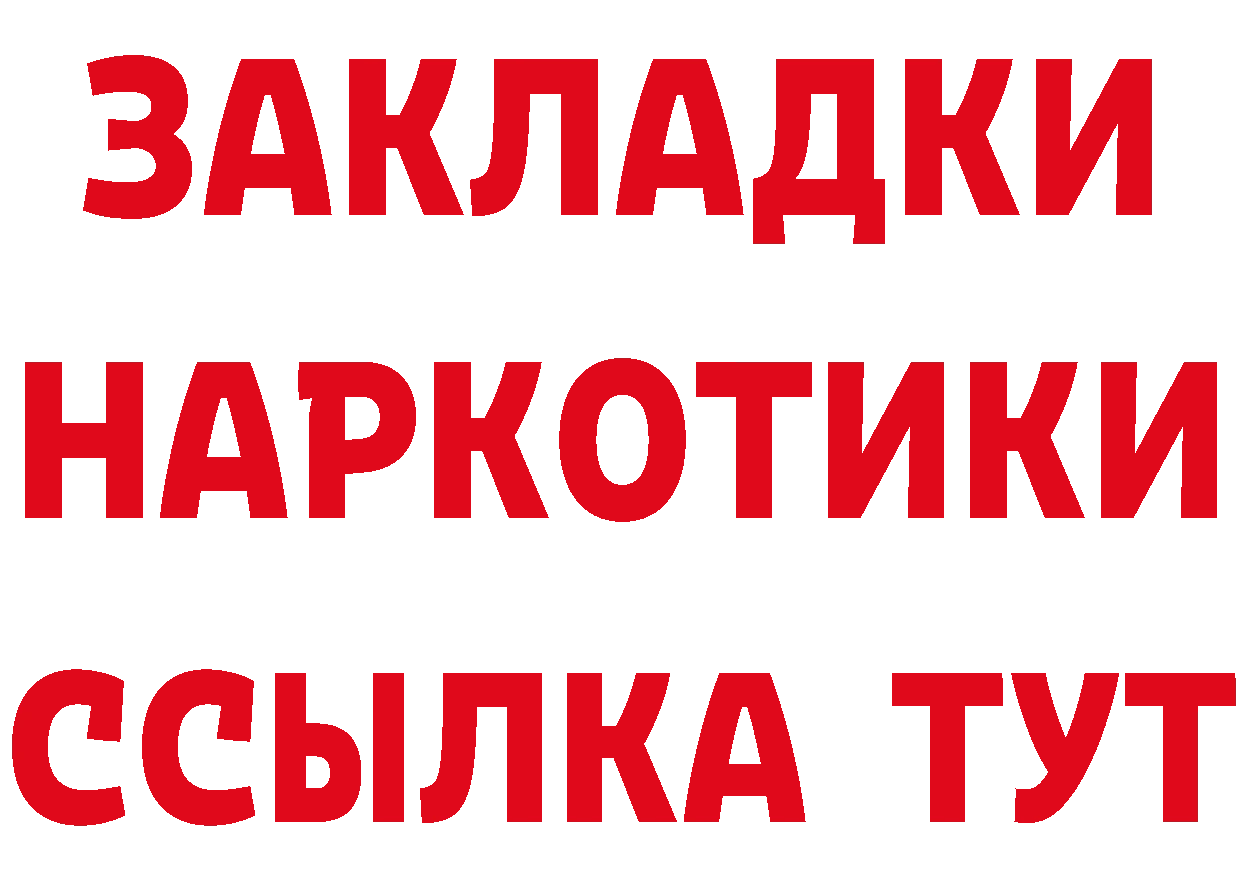 ЗАКЛАДКИ НАРКОТИКИ ССЫЛКА ТУТ